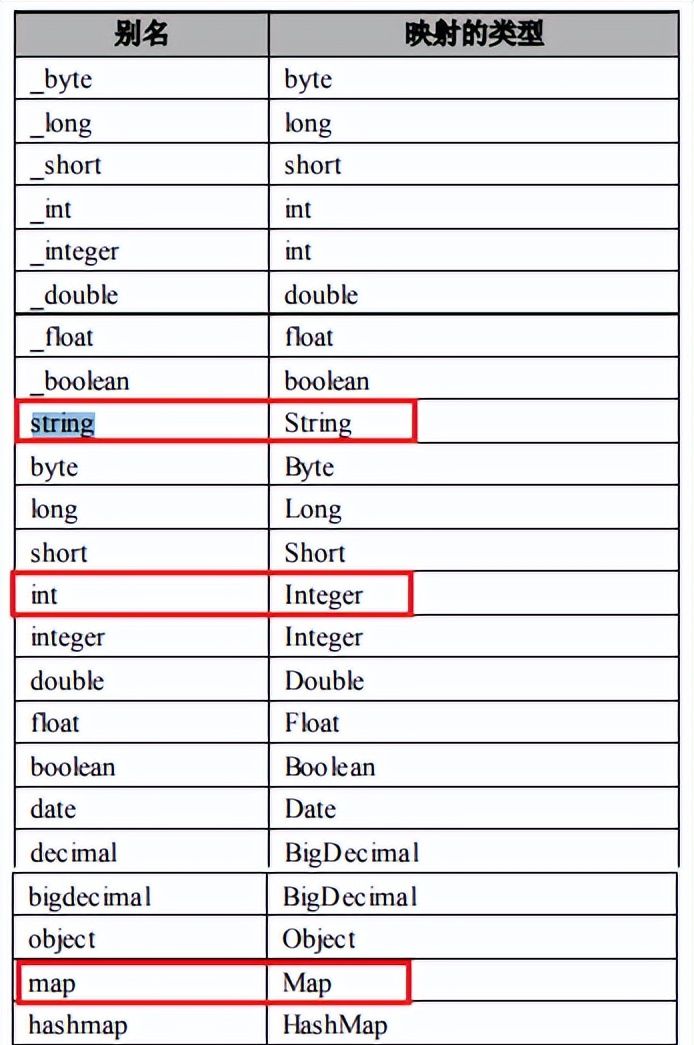 | 别名 | 映射的类型 |
|---|---|
| _byte | byte |
| _long | long |
| _short | short |
| _int | int |
| _integer | int |
| _double | double |
| _float | float |
| _boolean | boolean |
| string | String |
| byte | Byte |
| long | Long |
| short | Short |
| int | Integer |
| integer | Integer |
| double | Double |
| float | Float |
| boolean | Boolean |
| date | Date |
| decimal | BigDecimal |
| bigdecimal | BigDecimal |
| object | Object |
| map | Map |
| hashmap | HashMap |